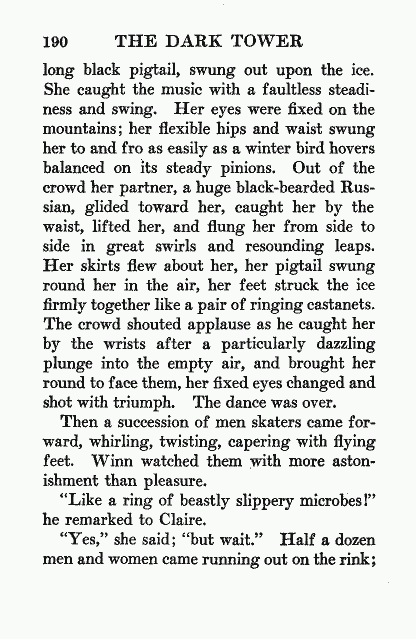 190 THE DARK TOWER

long black pigtail, swung out upon the ice. She caught the music with a faultless steadiness and swing. Her eyes were fixed on the mountains; her flexible hips and waist swung her to and fro as easily as a winter bird hovers balanced on its steady pinions. Out of the crowd her partner, a huge black-bearded Russian, glided toward her, caught her by the waist, lifted her, and flung her from side to side in great swirls and resounding leaps. Her skirts flew about her, her pigtail swung round her in the air, her feet struck the ice firmly together like a pair of ringing castanets. The crowd shouted applause as he caught her by the wrists after a particularly dazzling plunge into the empty air, and brought her round to face them, her fixed eyes changed and shot with triumph. The dance was over.

Then a succession of men skaters came forward, whirling, twisting, capering with flying feet. Winn watched them with more astonishment than pleasure.

"Like a ring of beastly slippery microbes!" he remarked to Claire.

"Yes," she said; "but wait." Half a dozen men and women came running out on the rink;